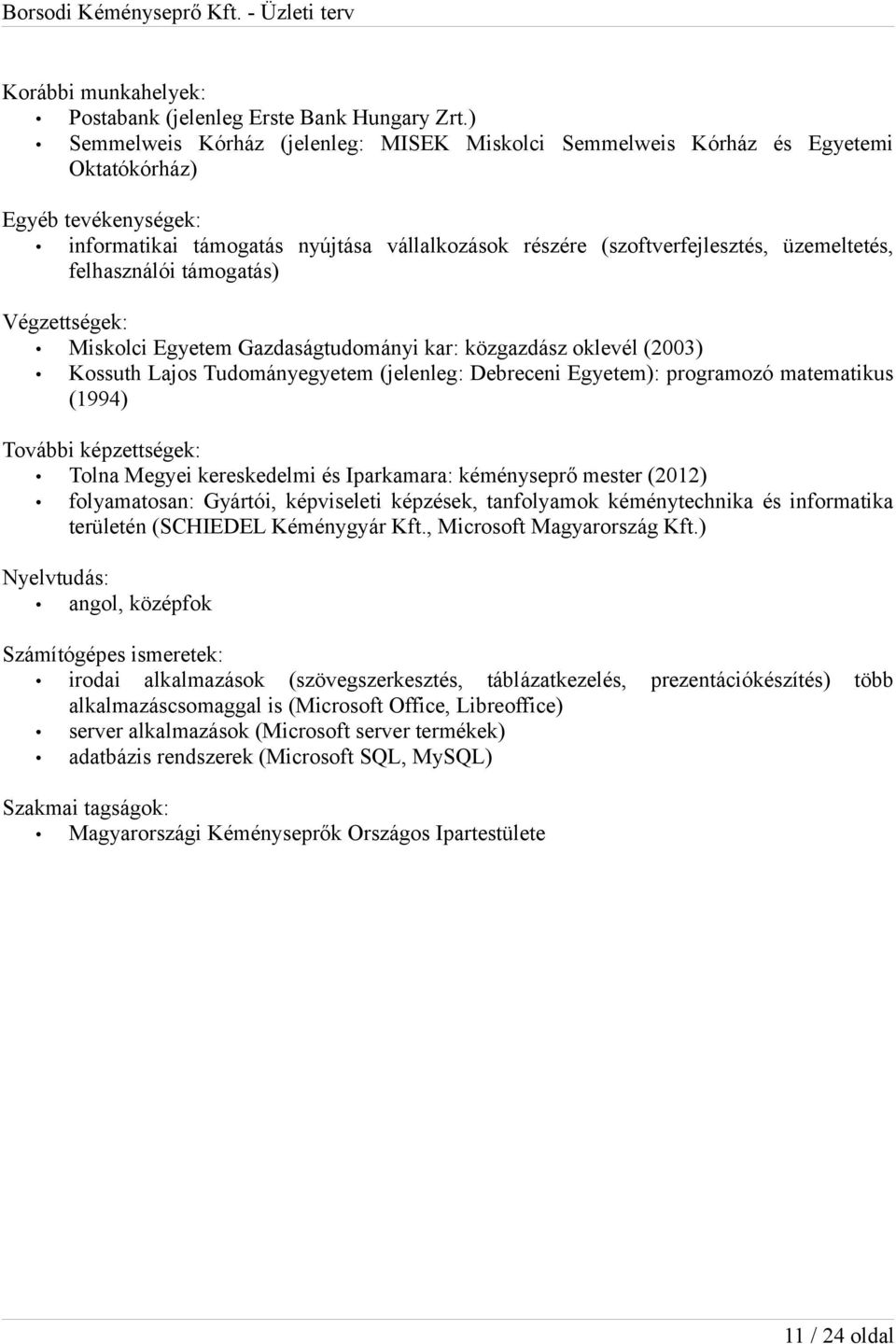 Borsodi Kéményseprő Kft. - Üzleti terv

Korábbi munkahelyek:
• Postabank (jelenleg Erste Bank Hungary Zrt.)
• Semmelweis Kórház (jelenleg: MISEK Miskolci Semmelweis Kórház és Egyetemi Oktatókórház)

Egyéb tevékenységek:
• informatikai támogatás nyújtása vállalkozások részére (szoftverfejlesztés, üzemeltetés, felhasználói támogatás)

Végzettségek:
• Miskolci Egyetem Gazdaságtudományi kar: közgazdász oklevél (2003)
• Kossuth Lajos Tudományegyetem (jelenleg: Debreceni Egyetem): programozó matematikus (1994)

További képzettségek:
• Tolna Megyei kereskedelmi és Iparkamara: kéményseprő mester (2012)
• folyamatosan: Gyártói, képviseleti képzések, tanfolyamok kéménytechnika és informatika területén (SCHIEDEL Kéménygyár Kft., Microsoft Magyarország Kft.)

Nyelvtudás:
• angol, középfok

Számítógépes ismeretek:
• irodai alkalmazások (szövegszerkesztés, táblázatkezelés, prezentációkészítés) több alkalmazáscsomaggal is (Microsoft Office, Libreoffice)
• server alkalmazások (Microsoft server termékek)
• adatbázis rendszerek (Microsoft SQL, MySQL)

Szakmai tagságok:
• Magyarországi Kéményseprők Országos Ipartestülete

11 / 24 oldal